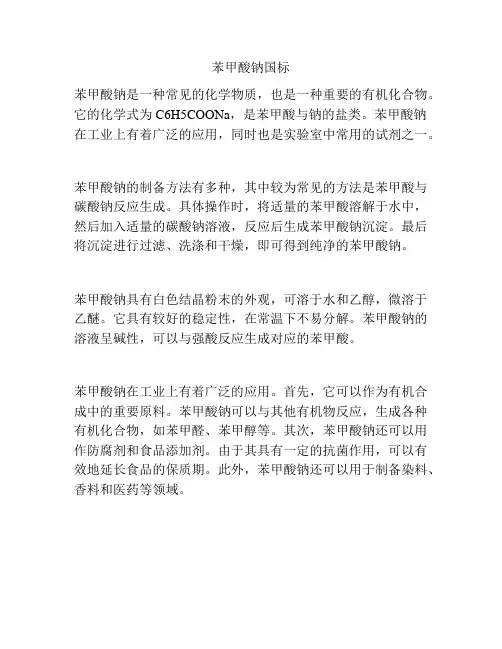 苯甲酸钠国标

苯甲酸钠是一种常见的化学物质，也是一种重要的有机化合物。它的化学式为 C6H5COONa，是苯甲酸与钠的盐类。苯甲酸钠在工业上有着广泛的应用，同时也是实验室中常用的试剂之一。

苯甲酸钠的制备方法有多种，其中较为常见的方法是苯甲酸与碳酸钠反应生成。具体操作时，将适量的苯甲酸溶解于水中，然后加入适量的碳酸钠溶液，反应后生成苯甲酸钠沉淀。最后将沉淀进行过滤、洗涤和干燥，即可得到纯净的苯甲酸钠。

苯甲酸钠具有白色结晶粉末的外观，可溶于水和乙醇，微溶于乙醚。它具有较好的稳定性，在常温下不易分解。苯甲酸钠的溶液呈碱性，可以与强酸反应生成对应的苯甲酸。

苯甲酸钠在工业上有着广泛的应用。首先，它可以作为有机合成中的重要原料。苯甲酸钠可以与其他有机物反应，生成各种有机化合物，如苯甲醛、苯甲醇等。其次，苯甲酸钠还可以用作防腐剂和食品添加剂。由于其具有一定的抗菌作用，可以有效地延长食品的保质期。此外，苯甲酸钠还可以用于制备染料、香料和医药等领域。